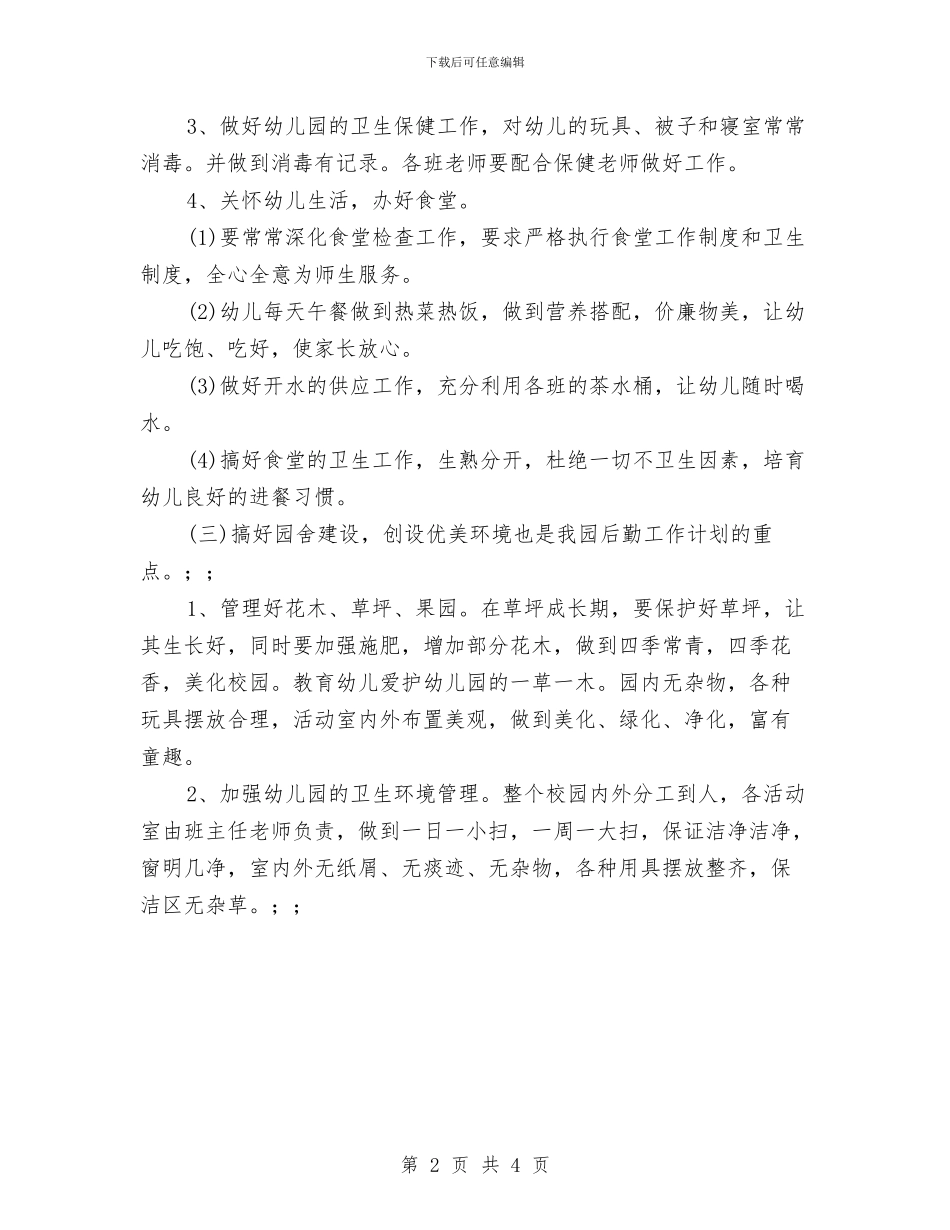 下载后可任意编辑

3、做好幼儿园的卫生保健工作，对幼儿的玩具、被子和寝室常常消毒。并做到消毒有记录。各班老师要配合保健老师做好工作。

4、关怀幼儿生活，办好食堂。

(1)要常常深化食堂检查工作，要求严格执行食堂工作制度和卫生制度，全心全意为师生服务。

(2)幼儿每天午餐做到热菜热饭，做到营养搭配，价廉物美，让幼儿吃饱、吃好，使家长放心。

(3)做好开水的供应工作，充分利用各班的茶水桶，让幼儿随时喝水。

(4)搞好食堂的卫生工作，生熟分开，杜绝一切不卫生因素，培育幼儿良好的进餐习惯。

(三)搞好园舍建设，创设优美环境也是我园后勤工作计划的重点。；；

1、管理好花木、草坪、果园。在草坪成长期，要保护好草坪，让其生长好，同时要加强施肥，增加部分花木，做到四季常青，四季花香，美化校园。教育幼儿爱护幼儿园的一草一木。园内无杂物，各种玩具摆放合理，活动室内外布置美观，做到美化、绿化、净化，富有童趣。

2、加强幼儿园的卫生环境管理。整个校园内外分工到人，各活动室由班主任老师负责，做到一日一小扫，一周一大扫，保证洁净洁净，窗明几净，室内外无纸屑、无痰迹、无杂物，各种用具摆放整齐，保洁区无杂草。；；

第 2 页 共 4 页